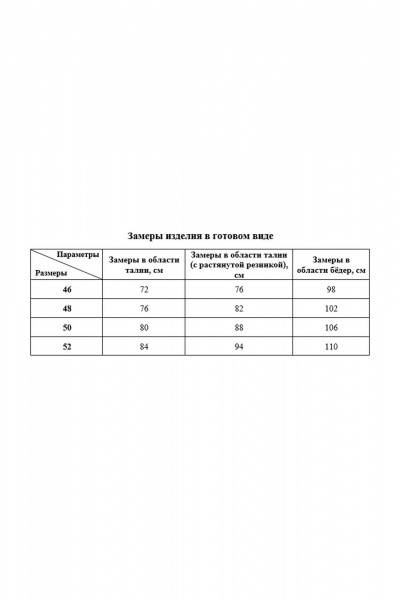 Замеры изделия в готовом виде

| Параметры Размеры | Замеры в области талии, см | Замеры в области талии (с растянутой резинкой), см | Замеры в области бёдер, см |
|---|---|---|---|
| 46 | 72 | 76 | 98 |
| 48 | 76 | 82 | 102 |
| 50 | 80 | 88 | 106 |
| 52 | 84 | 94 | 110 |